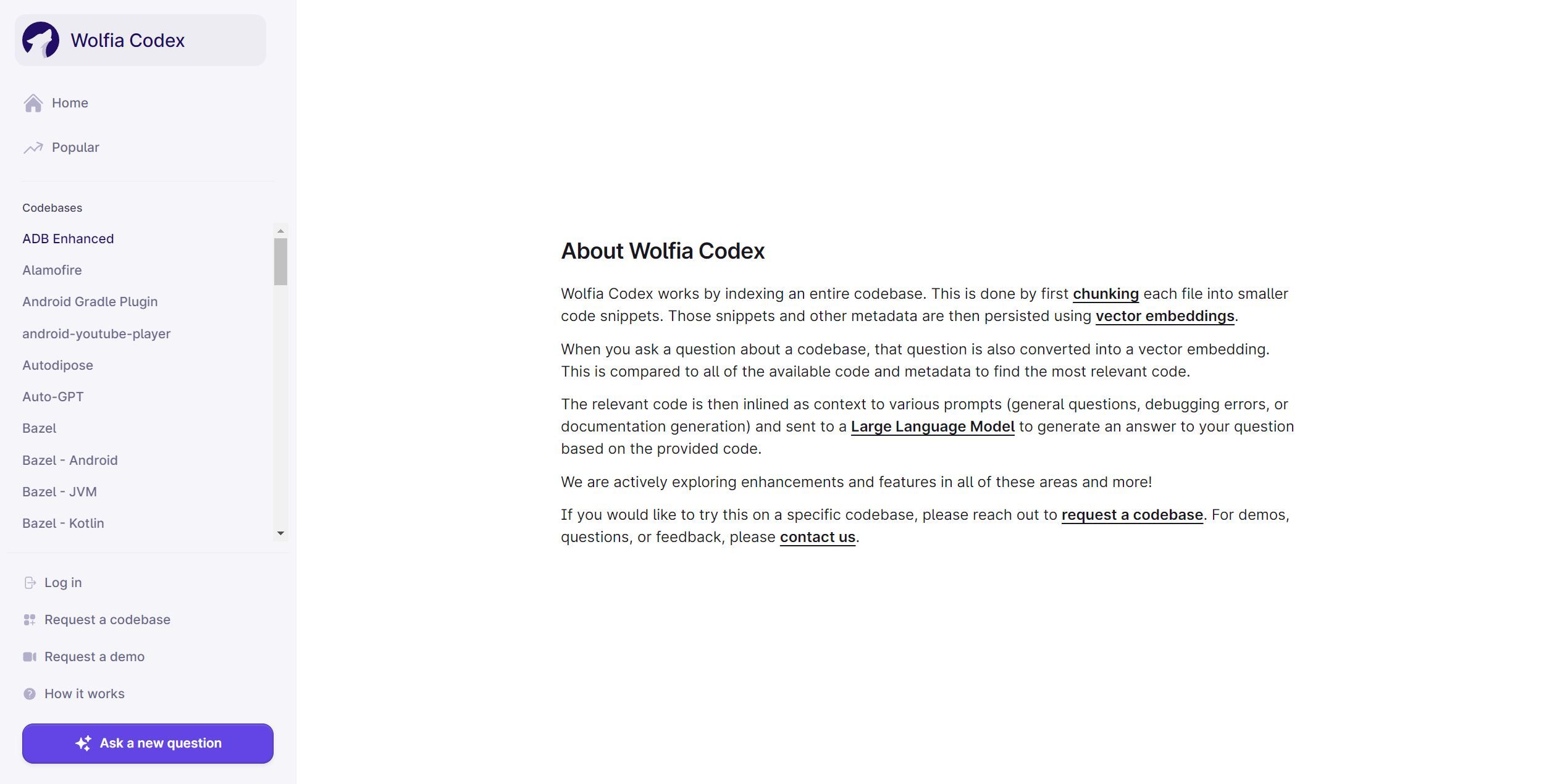 Wolfia Codex

Home

Popular

Codebases

ADB Enhanced

Alamofire

Android Gradle Plugin

android-youtube-player

Autodipose

Auto-GPT

Bazel

Bazel - Android

Bazel - JVM

Bazel - Kotlin

Log in

Request a codebase

Request a demo

How it works

Ask a new question

About Wolfia Codex

Wolfia Codex works by indexing an entire codebase. This is done by first chunking each file into smaller code snippets. Those snippets and other metadata are then persisted using vector embeddings.

When you ask a question about a codebase, that question is also converted into a vector embedding. This is compared to all of the available code and metadata to find the most relevant code.

The relevant code is then inlined as context to various prompts (general questions, debugging errors, or documentation generation) and sent to a Large Language Model to generate an answer to your question based on the provided code.

We are actively exploring enhancements and features in all of these areas and more!

If you would like to try this on a specific codebase, please reach out to request a codebase. For demos, questions, or feedback, please contact us.